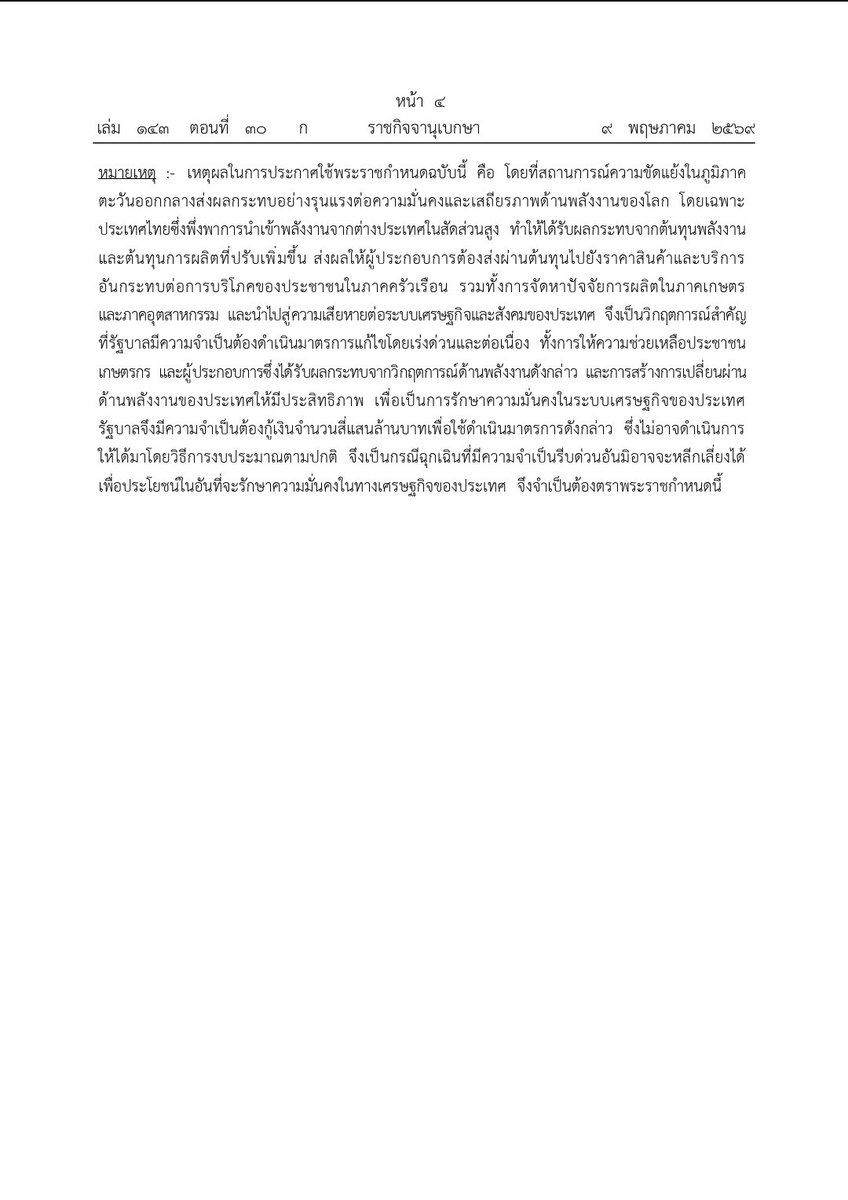 หน้า ๔

เล่ม ๑๔๓ ตอนที่ ๓๐ ก ราชกิจจานุเบกษา ๙ พฤษภาคม ๒๕๖๙

หมายเหตุ :- เหตุผลในการประกาศใช้พระราชกำหนดฉบับนี้ คือ โดยที่สถานการณ์ความขัดแย้งในภูมิภาคตะวันออกกลางส่งผลกระทบอย่างรุนแรงต่อความมั่นคงและเสถียรภาพด้านพลังงานของโลก โดยเฉพาะประเทศไทยซึ่งพึ่งพาการนำเข้าพลังงานจากต่างประเทศในสัดส่วนสูง ทำให้ได้รับผลกระทบจากต้นทุนพลังงานและต้นทุนการผลิตที่ปรับเพิ่มขึ้น ส่งผลให้ผู้ประกอบการต้องส่งผ่านต้นทุนไปยังราคาสินค้าและบริการอันกระทบต่อการบริโภคของประชาชนในภาคครัวเรือน รวมทั้งการจัดหาปัจจัยการผลิตในภาคเกษตรและภาคอุตสาหกรรม และนำไปสู่ความเสียหายต่อระบบเศรษฐกิจและสังคมของประเทศ จึงเป็นวิกฤตการณ์สำคัญที่รัฐบาลมีความจำเป็นต้องดำเนินมาตรการแก้ไขโดยเร่งด่วนและต่อเนื่อง ทั้งการให้ความช่วยเหลือประชาชน เกษตรกร และผู้ประกอบการซึ่งได้รับผลกระทบจากวิกฤตการณ์ด้านพลังงานดังกล่าว และการสร้างการเปลี่ยนผ่านด้านพลังงานของประเทศให้มีประสิทธิภาพ เพื่อเป็นการรักษาความมั่นคงในระบบเศรษฐกิจของประเทศ รัฐบาลจึงมีความจำเป็นต้องกู้เงินจำนวนสี่แสนล้านบาทเพื่อใช้ดำเนินมาตรการดังกล่าว ซึ่งไม่อาจดำเนินการให้ได้มาโดยวิธีการงบประมาณตามปกติ จึงเป็นกรณีฉุกเฉินที่มีความจำเป็นรีบด่วนอันมิอาจจะหลีกเลี่ยงได้ เพื่อประโยชน์ในอันที่จะรักษาความมั่นคงในทางเศรษฐกิจของประเทศ จึงจำเป็นต้องตราพระราชกำหนดนี้